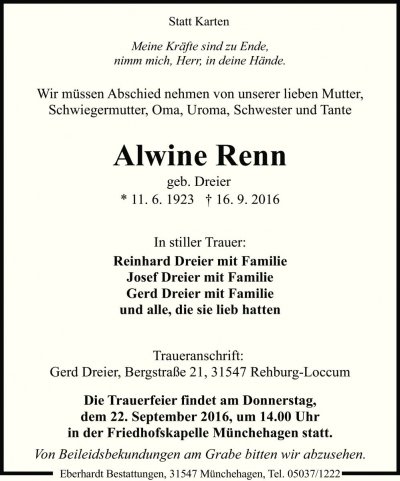 Statt Karten

Meine Kräfte sind zu Ende,
nimm mich, Herr, in deine Hände.

Wir müssen Abschied nehmen von unserer lieben Mutter, Schwiegermutter, Oma, Uroma, Schwester und Tante

Alwine Renn
geb. Dreier
* 11. 6. 1923 † 16. 9. 2016

In stiller Trauer:
Reinhard Dreier mit Familie
Josef Dreier mit Familie
Gerd Dreier mit Familie
und alle, die sie lieb hatten

Traueranschrift:
Gerd Dreier, Bergstraße 21, 31547 Rehburg-Loccum

Die Trauerfeier findet am Donnerstag, dem 22. September 2016, um 14.00 Uhr in der Friedhofskapelle Münchehagen statt.

Von Beileidsbekundungen am Grabe bitten wir abzusehen.

Eberhardt Bestattungen, 31547 Münchehagen, Tel. 05037/1222